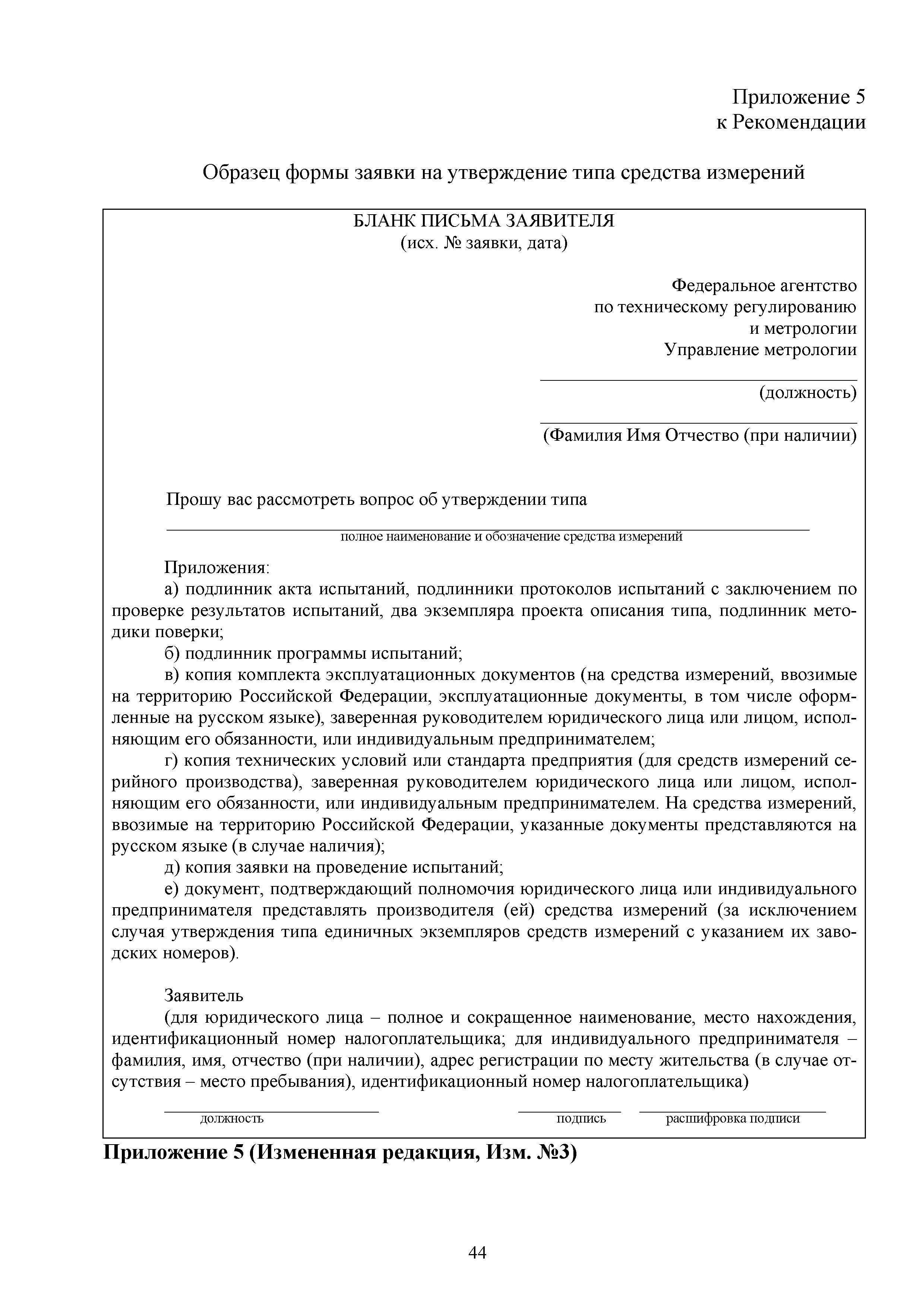 Приложение 5
к Рекомендации

Образец формы заявки на утверждение типа средства измерений

БЛАНК ПИСЬМА ЗАЯВИТЕЛЯ
(исх. № заявки, дата)

Федеральное агентство
по техническому регулированию
и метрологии
Управление метрологии

(должность)

(Фамилия Имя Отчество (при наличии)

Прошу вас рассмотреть вопрос об утверждении типа

полное наименование и обозначение средства измерений

Приложения:
а) подлинник акта испытаний, подлинники протоколов испытаний с заключением по проверке результатов испытаний, два экземпляра проекта описания типа, подлинник методики поверки;
б) подлинник программы испытаний;
в) копия комплекта эксплуатационных документов (на средства измерений, ввозимые на территорию Российской Федерации, эксплуатационные документы, в том числе оформленные на русском языке), заверенная руководителем юридического лица или лицом, исполняющим его обязанности, или индивидуальным предпринимателем;
г) копия технических условий или стандарта предприятия (для средств измерений серийного производства), заверенная руководителем юридического лица или лицом, исполняющим его обязанности, или индивидуальным предпринимателем. На средства измерений, ввозимые на территорию Российской Федерации, указанные документы представляются на русском языке (в случае наличия);
д) копия заявки на проведение испытаний;
е) документ, подтверждающий полномочия юридического лица или индивидуального предпринимателя представлять производителя (ей) средства измерений (за исключением случая утверждения типа единичных экземпляров средств измерений с указанием их заводских номеров).

Заявитель
(для юридического лица – полное и сокращенное наименование, место нахождения, идентификационный номер налогоплательщика; для индивидуального предпринимателя – фамилия, имя, отчество (при наличии), адрес регистрации по месту жительства (в случае отсутствия – место пребывания), идентификационный номер налогоплательщика)

должность подпись расшифровка подписи

Приложение 5 (Измененная редакция, Изм. №3)

44